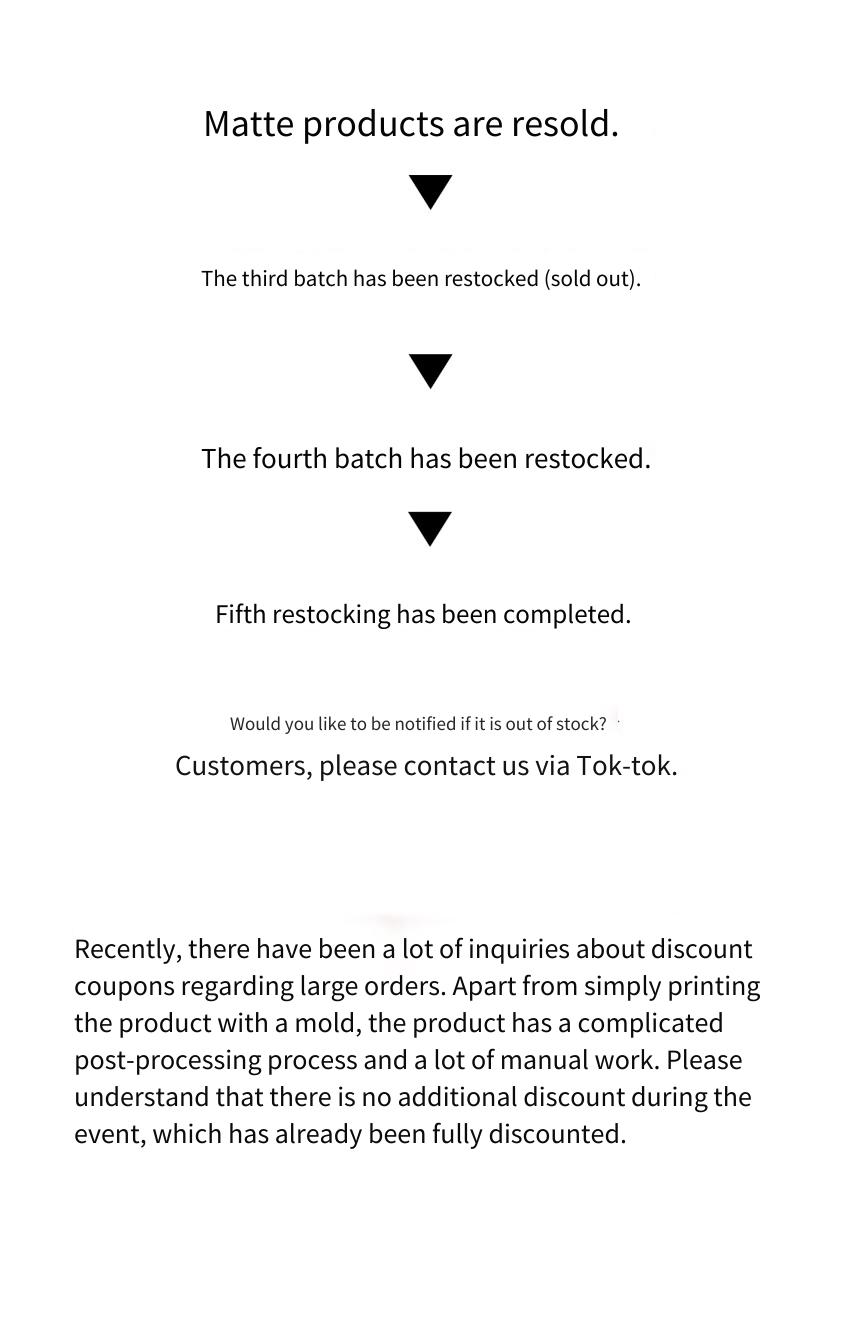 Matte products are resold.

▼

The third batch has been restocked (sold out).

▼

The fourth batch has been restocked.

▼

Fifth restocking has been completed.

Would you like to be notified if it is out of stock?

Customers, please contact us via Tok-tok.

Recently, there have been a lot of inquiries about discount coupons regarding large orders. Apart from simply printing the product with a mold, the product has a complicated post-processing process and a lot of manual work. Please understand that there is no additional discount during the event, which has already been fully discounted.